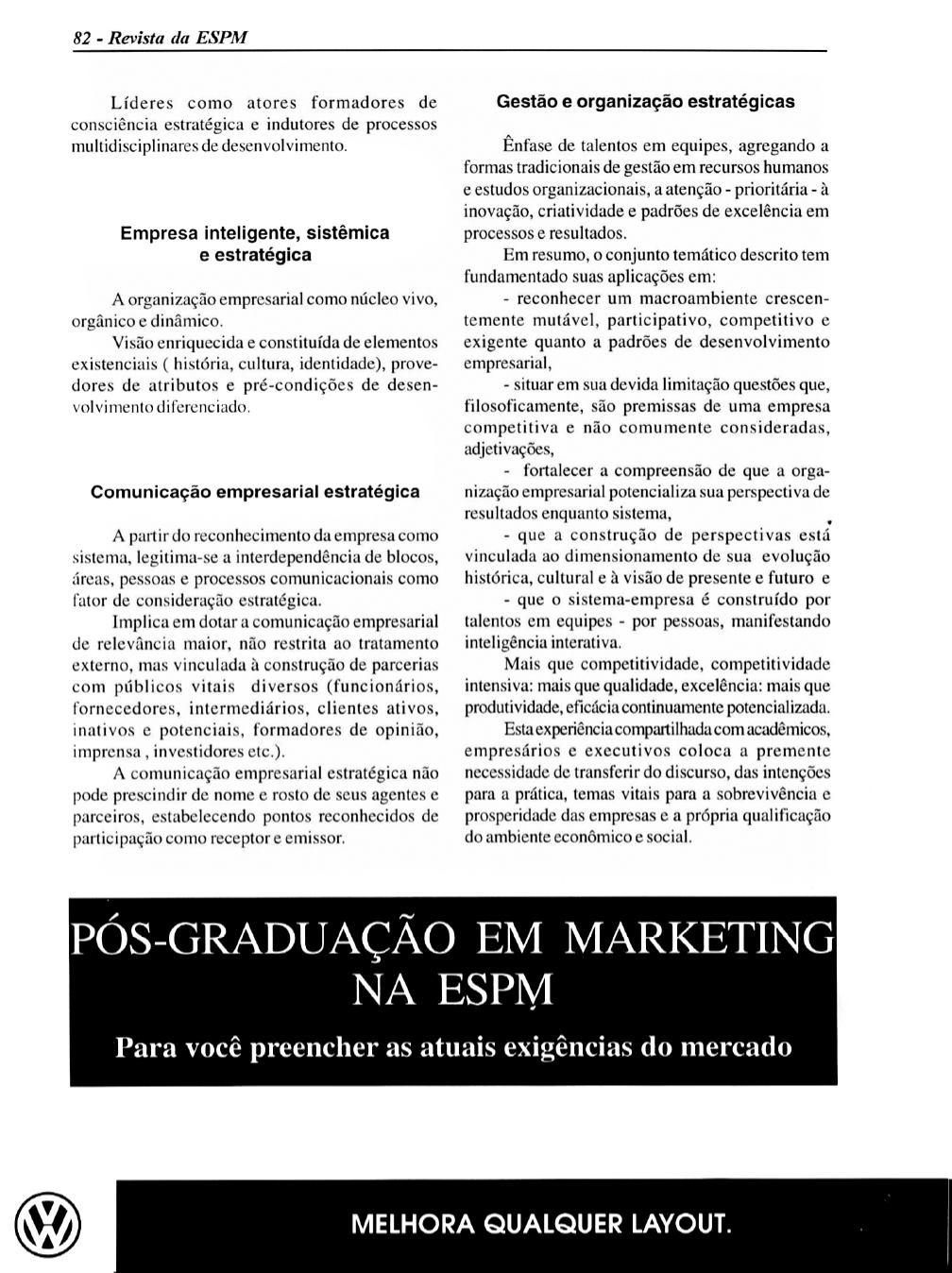 82 - Revista da ESPM

Líderes como atores formadores de consciência estratégica e indutores de processos multidisciplinares de desenvolvimento.

Empresa inteligente, sistêmica e estratégica

A organização empresarial como núcleo vivo, orgânico e dinâmico.

Visão enriquecida e constituída de elementos existenciais ( história, cultura, identidade), provedores de atributos e pré-condições de desenvolvimento diferenciado.

Comunicação empresarial estratégica

A partir do reconhecimento da empresa como sistema, legitima-se a interdependência de blocos, áreas, pessoas e processos comunicacionais como fator de consideração estratégica.

Implica em dotar a comunicação empresarial de relevância maior, não restrita ao tratamento externo, mas vinculada à construção de parcerias com públicos vitais diversos (funcionários, fornecedores, intermediários, clientes ativos, inativos e potenciais, formadores de opinião, imprensa , investidores etc.).

A comunicação empresarial estratégica não pode prescindir de nome e rosto de seus agentes e parceiros, estabelecendo pontos reconhecidos de participação como receptor e emissor.

Gestão e organização estratégicas

Ênfase de talentos em equipes, agregando a formas tradicionais de gestão em recursos humanos e estudos organizacionais, a atenção - prioritária - à inovação, criatividade e padrões de excelência em processos e resultados.

Em resumo, o conjunto temático descrito tem fundamentado suas aplicações em:

- reconhecer um macroambiente crescentemente mutável, participativo, competitivo e exigente quanto a padrões de desenvolvimento empresarial,

- situar em sua devida limitação questões que, filosoficamente, são premissas de uma empresa competitiva e não comumente consideradas, adjetivações,

- fortalecer a compreensão de que a organização empresarial potencializa sua perspectiva de resultados enquanto sistema,

- que a construção de perspectivas está vinculada ao dimensionamento de sua evolução histórica, cultural e à visão de presente e futuro e

- que o sistema-empresa é construído por talentos em equipes - por pessoas, manifestando inteligência interativa.

Mais que competitividade, competitividade intensiva: mais que qualidade, excelência: mais que produtividade, eficácia continuamente potencializada.

Esta experiência compartilhada com acadêmicos, empresários e executivos coloca a premente necessidade de transferir do discurso, das intenções para a prática, temas vitais para a sobrevivência e prosperidade das empresas e a própria qualificação do ambiente econômico e social.

PÓS-GRADUAÇÃO EM MARKETING NA ESPM

Para você preencher as atuais exigências do mercado

MELHORA QUALQUER LAYOUT.